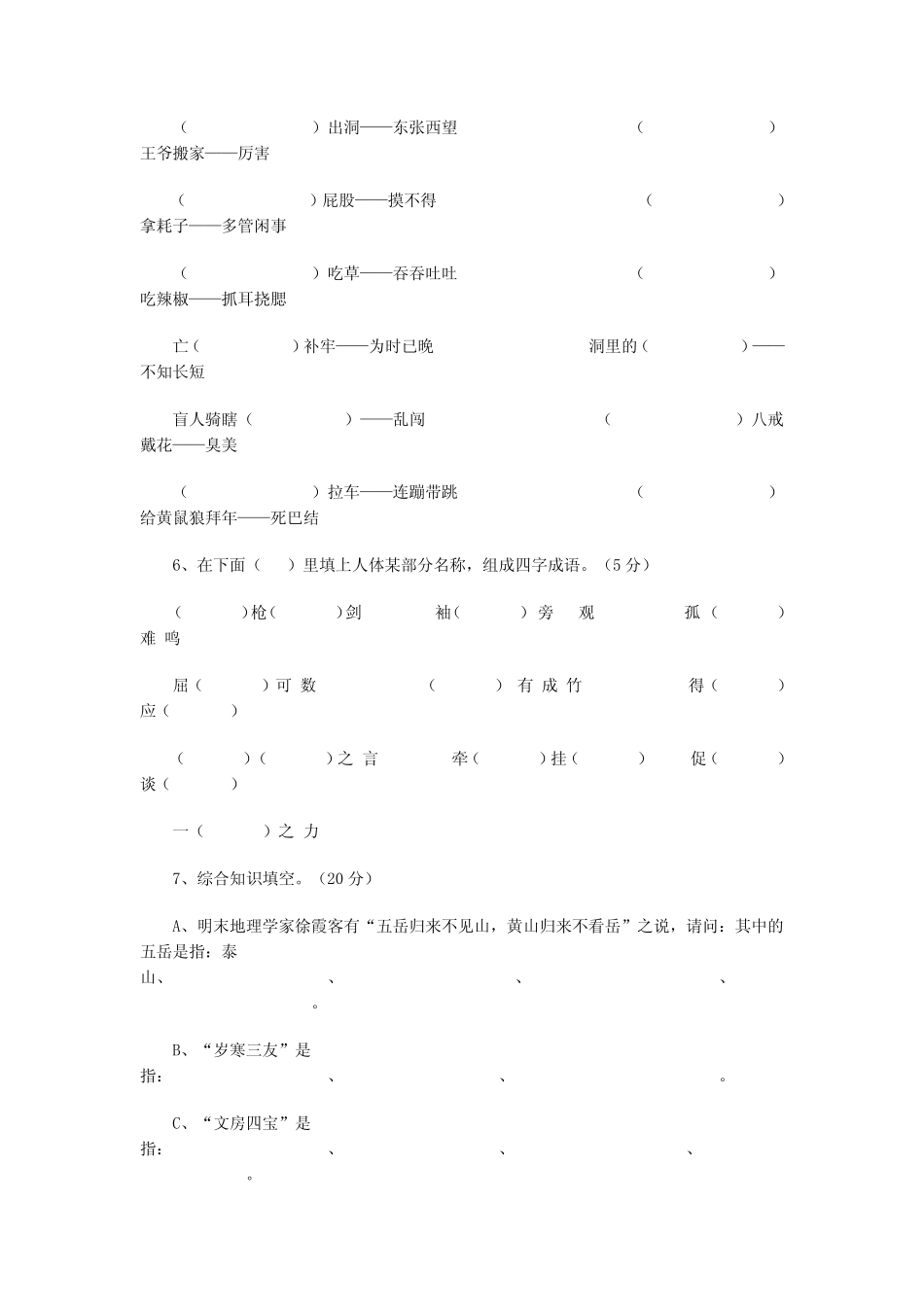 （　　　　　　）出洞——东张西望　　　　　　　　（　　　　　　）王爷搬家——厉害

（　　　　　　）屁股——摸不得　　　　　　　　（　　　　　　）拿耗子——多管闲事

（　　　　　　）吃草——吞吞吐吐　　　　　　　（　　　　　　）吃辣椒——抓耳挠腮

亡（　　　　　）补牢——为时已晚　　　　　　洞里的（　　　　　）——不知长短

盲人骑瞎（　　　　　）——乱闯　　　　　　　（　　　　　　）八戒戴花——臭美

（　　　　　　）拉车——连蹦带跳　　　　　　（　　　　　　）给黄鼠狼拜年——死巴结

6、在下面（　）里填上人体某部分名称，组成四字成语。（5分）

（　　　）枪（　　　）剑　　　袖（　　　）旁　观　　　孤（　　　）难　鸣

屈（　　　）可　数　　　（　　　）有　成　竹　　　得（　　　）应（　　　）

（　　　）（　　　）之　言　　　牵（　　　）挂（　　　）　促（　　　）谈（　　　）

一（　　　）之　力

7、综合知识填空。（20分）

A、明末地理学家徐霞客有“五岳归来不见山，黄山归来不看岳”之说，请问：其中的五岳是指：泰山、　　　　　　　、　　　　　　　、　　　　　　　、　　　　　　　。

B、“岁寒三友”是指：　　　　　　　、　　　　　　　、　　　　　　　。

C、“文房四宝”是指：　　　　　　　、　　　　　　　、　　　　　　　、　　　　　　　。